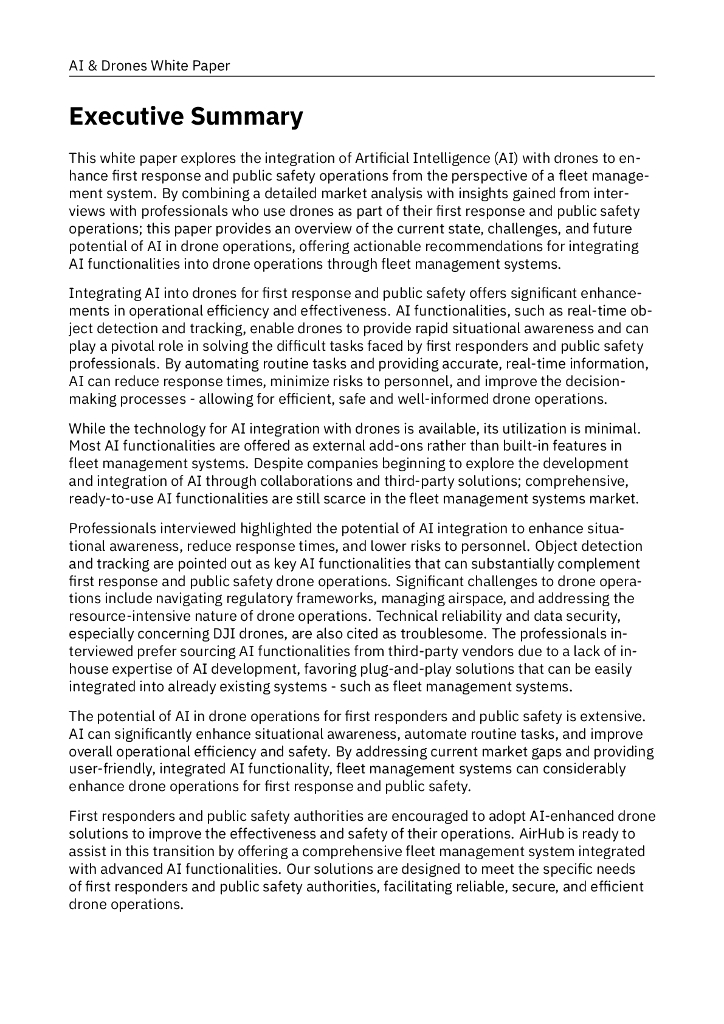 AI & Drones White Paper

Executive Summary

This white paper explores the integration of Artificial Intelligence (AI) with drones to enhance first response and public safety operations from the perspective of a fleet management system. By combining a detailed market analysis with insights gained from interviews with professionals who use drones as part of their first response and public safety operations; this paper provides an overview of the current state, challenges, and future potential of AI in drone operations, offering actionable recommendations for integrating AI functionalities into drone operations through fleet management systems.

Integrating AI into drones for first response and public safety offers significant enhancements in operational efficiency and effectiveness. AI functionalities, such as real-time object detection and tracking, enable drones to provide rapid situational awareness and can play a pivotal role in solving the difficult tasks faced by first responders and public safety professionals. By automating routine tasks and providing accurate, real-time information, AI can reduce response times, minimize risks to personnel, and improve the decision-making processes - allowing for efficient, safe and well-informed drone operations.

While the technology for AI integration with drones is available, its utilization is minimal. Most AI functionalities are offered as external add-ons rather than built-in features in fleet management systems. Despite companies beginning to explore the development and integration of AI through collaborations and third-party solutions; comprehensive, ready-to-use AI functionalities are still scarce in the fleet management systems market.

Professionals interviewed highlighted the potential of AI integration to enhance situational awareness, reduce response times, and lower risks to personnel. Object detection and tracking are pointed out as key AI functionalities that can substantially complement first response and public safety drone operations. Significant challenges to drone operations include navigating regulatory frameworks, managing airspace, and addressing the resource-intensive nature of drone operations. Technical reliability and data security, especially concerning DJI drones, are also cited as troublesome. The professionals interviewed prefer sourcing AI functionalities from third-party vendors due to a lack of in-house expertise of AI development, favoring plug-and-play solutions that can be easily integrated into already existing systems - such as fleet management systems.

The potential of AI in drone operations for first responders and public safety is extensive. AI can significantly enhance situational awareness, automate routine tasks, and improve overall operational efficiency and safety. By addressing current market gaps and providing user-friendly, integrated AI functionality, fleet management systems can considerably enhance drone operations for first response and public safety.

First responders and public safety authorities are encouraged to adopt AI-enhanced drone solutions to improve the effectiveness and safety of their operations. AirHub is ready to assist in this transition by offering a comprehensive fleet management system integrated with advanced AI functionalities. Our solutions are designed to meet the specific needs of first responders and public safety authorities, facilitating reliable, secure, and efficient drone operations.